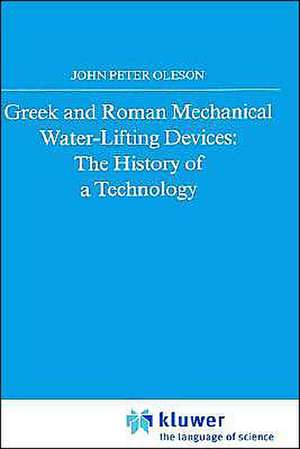 JOHN PETER OLESON

Greek and Roman Mechanical Water-Lifting Devices: The History of a Technology

kluwer
the language of science